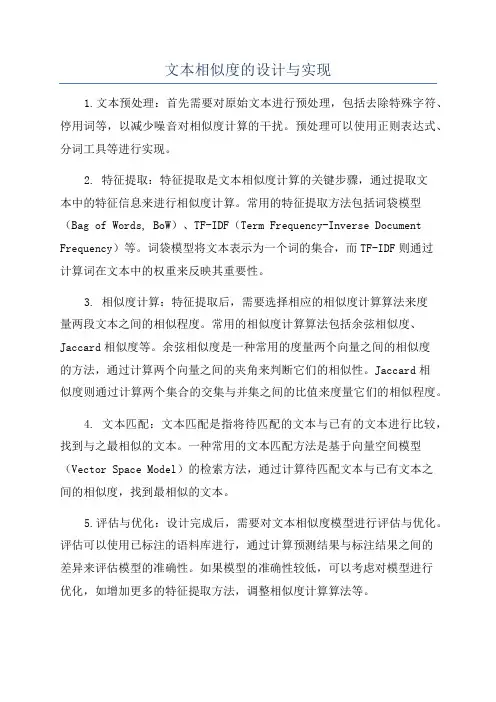 文本相似度的设计与实现

1.文本预处理：首先需要对原始文本进行预处理，包括去除特殊字符、停用词等，以减少噪音对相似度计算的干扰。预处理可以使用正则表达式、分词工具等进行实现。

2. 特征提取：特征提取是文本相似度计算的关键步骤，通过提取文本中的特征信息来进行相似度计算。常用的特征提取方法包括词袋模型（Bag of Words, BoW）、TF-IDF（Term Frequency-Inverse Document Frequency）等。词袋模型将文本表示为一个词的集合，而TF-IDF则通过计算词在文本中的权重来反映其重要性。

3. 相似度计算：特征提取后，需要选择相应的相似度计算算法来度量两段文本之间的相似程度。常用的相似度计算算法包括余弦相似度、Jaccard相似度等。余弦相似度是一种常用的度量两个向量之间的相似度的方法，通过计算两个向量之间的夹角来判断它们的相似性。Jaccard相似度则通过计算两个集合的交集与并集之间的比值来度量它们的相似程度。

4. 文本匹配：文本匹配是指将待匹配的文本与已有的文本进行比较，找到与之最相似的文本。一种常用的文本匹配方法是基于向量空间模型（Vector Space Model）的检索方法，通过计算待匹配文本与已有文本之间的相似度，找到最相似的文本。

5.评估与优化：设计完成后，需要对文本相似度模型进行评估与优化。评估可以使用已标注的语料库进行，通过计算预测结果与标注结果之间的差异来评估模型的准确性。如果模型的准确性较低，可以考虑对模型进行优化，如增加更多的特征提取方法，调整相似度计算算法等。